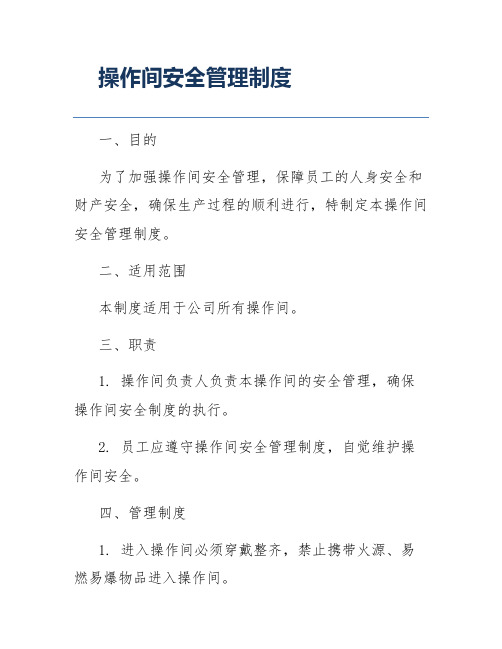 操作间安全管理制度

一、目的

为了加强操作间安全管理，保障员工的人身安全和财产安全，确保生产过程的顺利进行，特制定本操作间安全管理制度。

二、适用范围

本制度适用于公司所有操作间。

三、职责

1. 操作间负责人负责本操作间的安全管理，确保操作间安全制度的执行。

2. 员工应遵守操作间安全管理制度，自觉维护操作间安全。

四、管理制度

1. 进入操作间必须穿戴整齐，禁止携带火源、易燃易爆物品进入操作间。